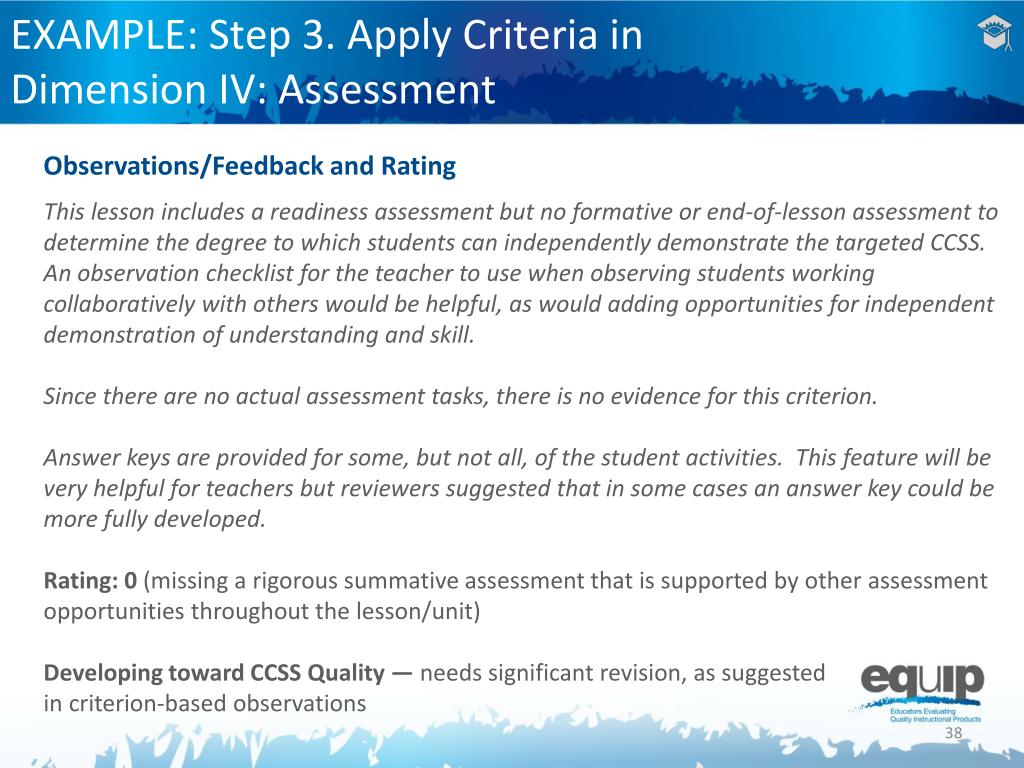 EXAMPLE: Step 3. Apply Criteria in Dimension IV: Assessment

Observations/Feedback and Rating

This lesson includes a readiness assessment but no formative or end-of-lesson assessment to determine the degree to which students can independently demonstrate the targeted CCSS. An observation checklist for the teacher to use when observing students working collaboratively with others would be helpful, as would adding opportunities for independent demonstration of understanding and skill.

Since there are no actual assessment tasks, there is no evidence for this criterion.

Answer keys are provided for some, but not all, of the student activities. This feature will be very helpful for teachers but reviewers suggested that in some cases an answer key could be more fully developed.

Rating: 0 (missing a rigorous summative assessment that is supported by other assessment opportunities throughout the lesson/unit)

Developing toward CCSS Quality — needs significant revision, as suggested in criterion-based observations

equip
Educators Evaluating Quality Instructional Products

38